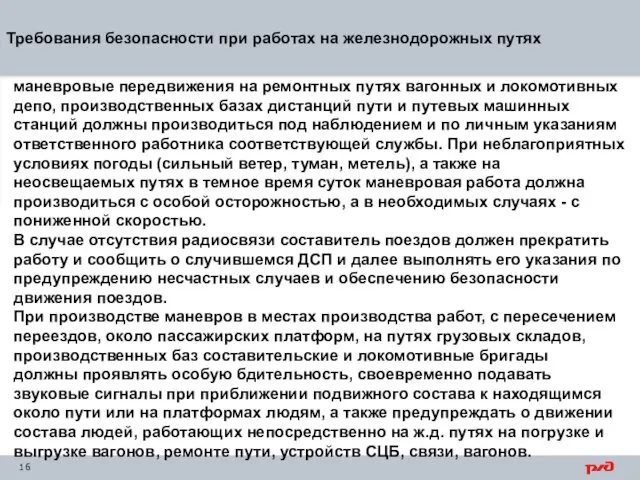 Требования безопасности при работах на железнодорожных путях

маневровые передвижения на ремонтных путях вагонных и локомотивных депо, производственных базах дистанций пути и путевых машинных станций должны производиться под наблюдением и по личным указаниям ответственного работника соответствующей службы. При неблагоприятных условиях погоды (сильный ветер, туман, метель), а также на неосвещаемых путях в темное время суток маневровая работа должна производиться с особой осторожностью, а в необходимых случаях - с пониженной скоростью.
В случае отсутствия радиосвязи составитель поездов должен прекратить работу и сообщить о случившемся ДСП и далее выполнять его указания по предупреждению несчастных случаев и обеспечению безопасности движения поездов.
При производстве маневров в местах производства работ, с пересечением переездов, около пассажирских платформ, на путях грузовых складов, производственных баз составительские и локомотивные бригады должны проявлять особую бдительность, своевременно подавать звуковые сигналы при приближении подвижного состава к находящимся около пути или на платформах людям, а также предупреждать о движении состава людей, работающих непосредственно на ж.д. путях на погрузке и выгрузке вагонов, ремонте пути, устройств СЦБ, связи, вагонов.

16

РЖД